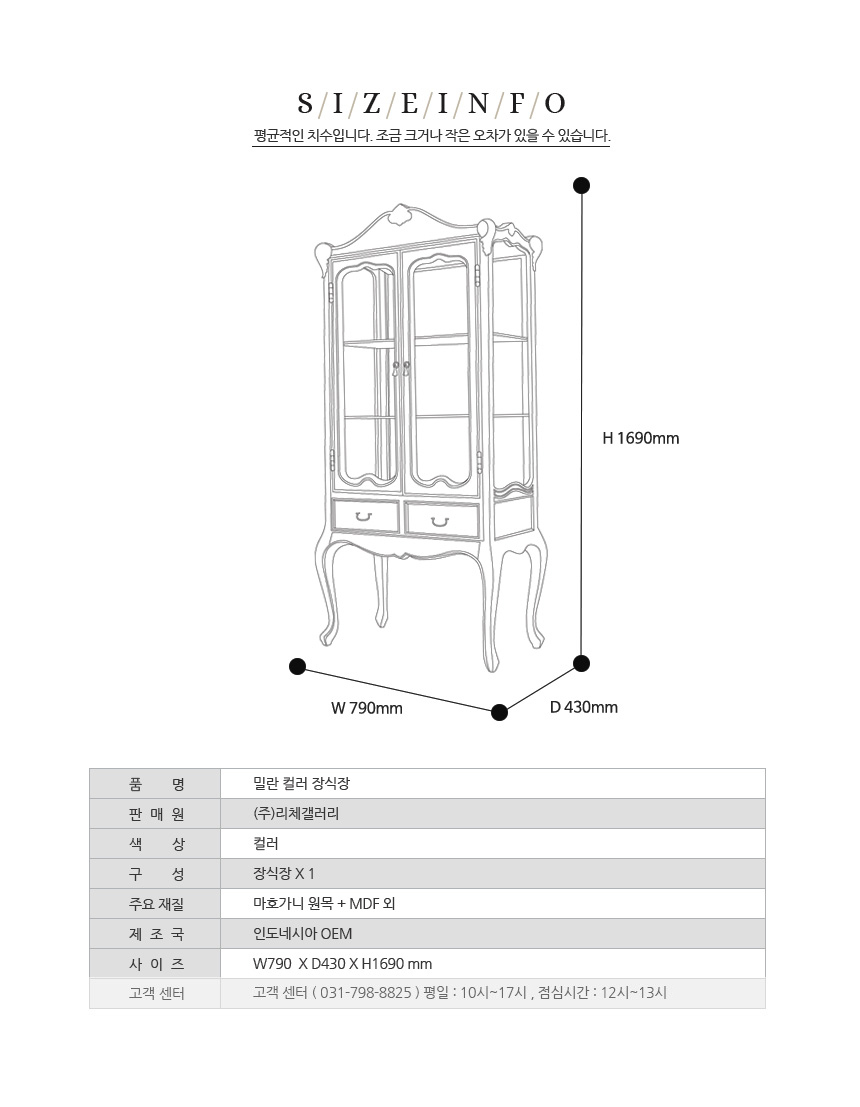 S/I/Z/E/I/N/F/O

평균적인 치수입니다. 조금 크거나 작은 오차가 있을 수 있습니다.

H 1690mm

W 790mm

D 430mm

| 품 명 | 밀란 컬러 장식장 |
|---|---|
| 판 매 원 | (주)리체갤러리 |
| 색 상 | 컬러 |
| 구 성 | 장식장 X 1 |
| 주요 재질 | 마호가니 원목 + MDF 외 |
| 제 조 국 | 인도네시아 OEM |
| 사 이 즈 | W790 X D430 X H1690 mm |
| 고객 센터 | 고객 센터 ( 031-798-8825 ) 평일 : 10시~17시 , 점심시간 : 12시~13시 |